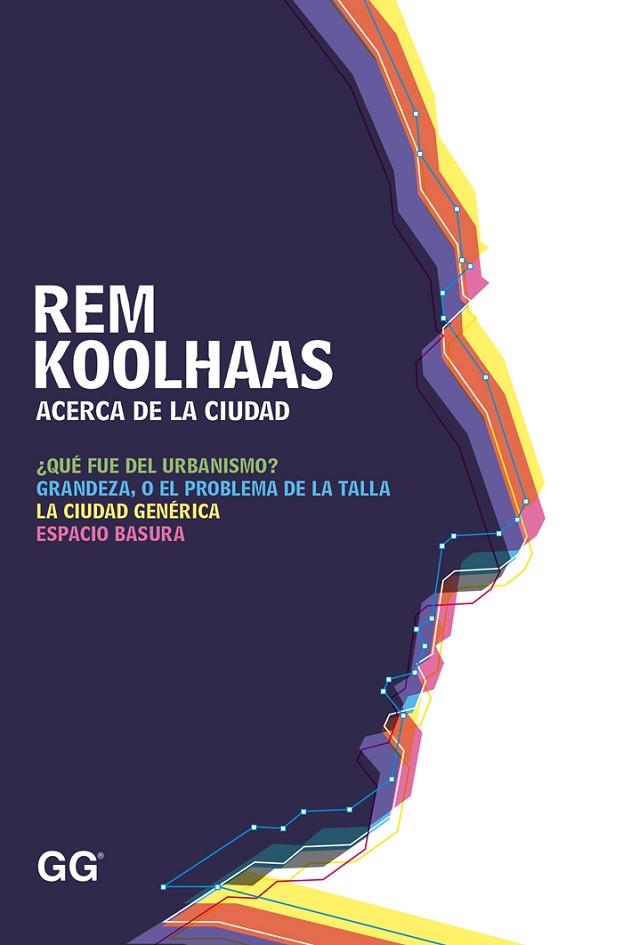 REM KOOLHAAS
ACERCA DE LA CIUDAD

¿QUÉ FUE DEL URBANISMO?
GRANDEZA, O EL PROBLEMA DE LA TALLA
LA CIUDAD GENÉRICA
ESPACIO BASURA

GG®